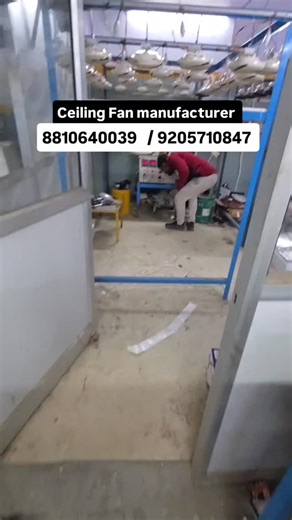 Ceiling Fan manufacturer

8810640039 / 9205710847